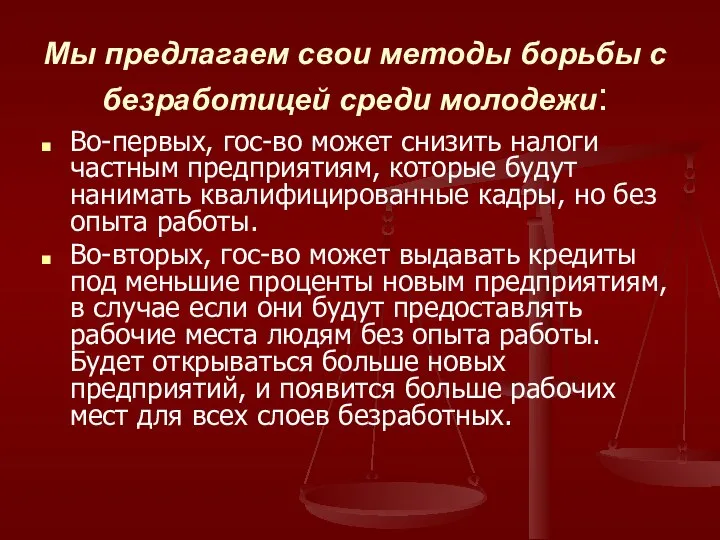 Мы предлагаем свои методы борьбы с безработицей среди молодежи:

Во-первых, гос-во может снизить налоги частным предприятиям, которые будут нанимать квалифицированные кадры, но без опыта работы.

Во-вторых, гос-во может выдавать кредиты под меньшие проценты новым предприятиям, в случае если они будут предоставлять рабочие места людям без опыта работы. Будет открываться больше новых предприятий, и появится больше рабочих мест для всех слоев безработных.